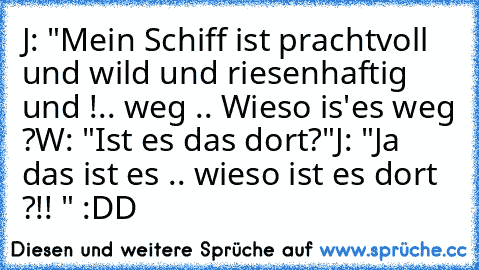 J: "Mein Schiff ist prachtvoll und wild und riesenhaftig und !.. weg .. Wieso is'es weg ?W: "Ist es das dort?"J: "Ja das ist es .. wieso ist es dort ?!! " :DD

Diesen und weitere Sprüche auf www.sprüche.cc